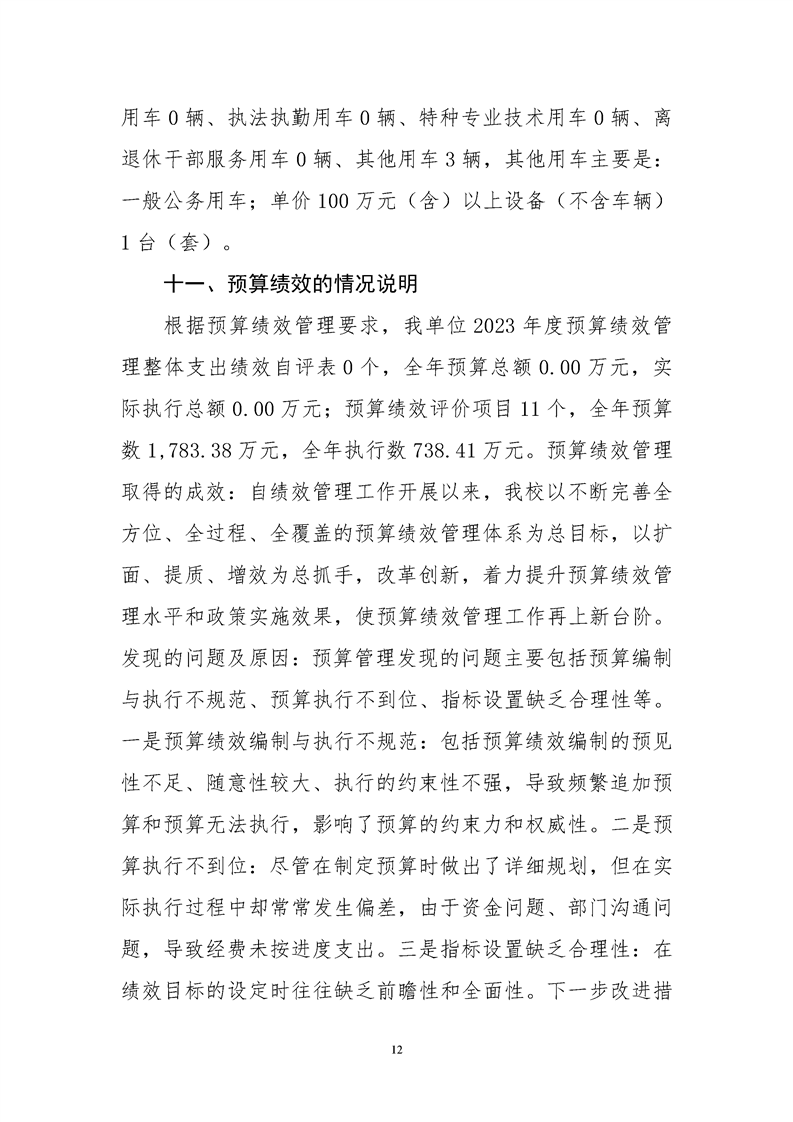 用车 0 辆、执法执勤用车 0 辆、特种专业技术用车 0 辆、离退休干部服务用车 0 辆、其他用车 3 辆，其他用车主要是：一般公务用车；单价 100 万元（含）以上设备（不含车辆）1 台（套）。

十一、预算绩效的情况说明

根据预算绩效管理要求，我单位 2023 年度预算绩效管理整体支出绩效自评表 0 个，全年预算总额 0.00 万元，实际执行总额 0.00 万元；预算绩效评价项目 11 个，全年预算数 1,783.38 万元，全年执行数 738.41 万元。预算绩效管理取得的成效：自绩效管理工作开展以来，我校以不断完善全方位、全过程、全覆盖的预算绩效管理体系为总目标，以扩面、提质、增效为总抓手，改革创新，着力提升预算绩效管理水平和政策实施效果，使预算绩效管理工作再上新台阶。发现的问题及原因：预算管理发现的问题主要包括预算编制与执行不规范、预算执行不到位、指标设置缺乏合理性等。一是预算绩效编制与执行不规范：包括预算绩效编制的预见性不足、随意性较大、执行的约束性不强，导致频繁追加预算和预算无法执行，影响了预算的约束力和权威性。二是预算执行不到位：尽管在制定预算时做出了详细规划，但在实际执行过程中却常常发生偏差，由于资金问题、部门沟通问题，导致经费未按进度支出。三是指标设置缺乏合理性：在绩效目标的设定时往往缺乏前瞻性和全面性。下一步改进措

12